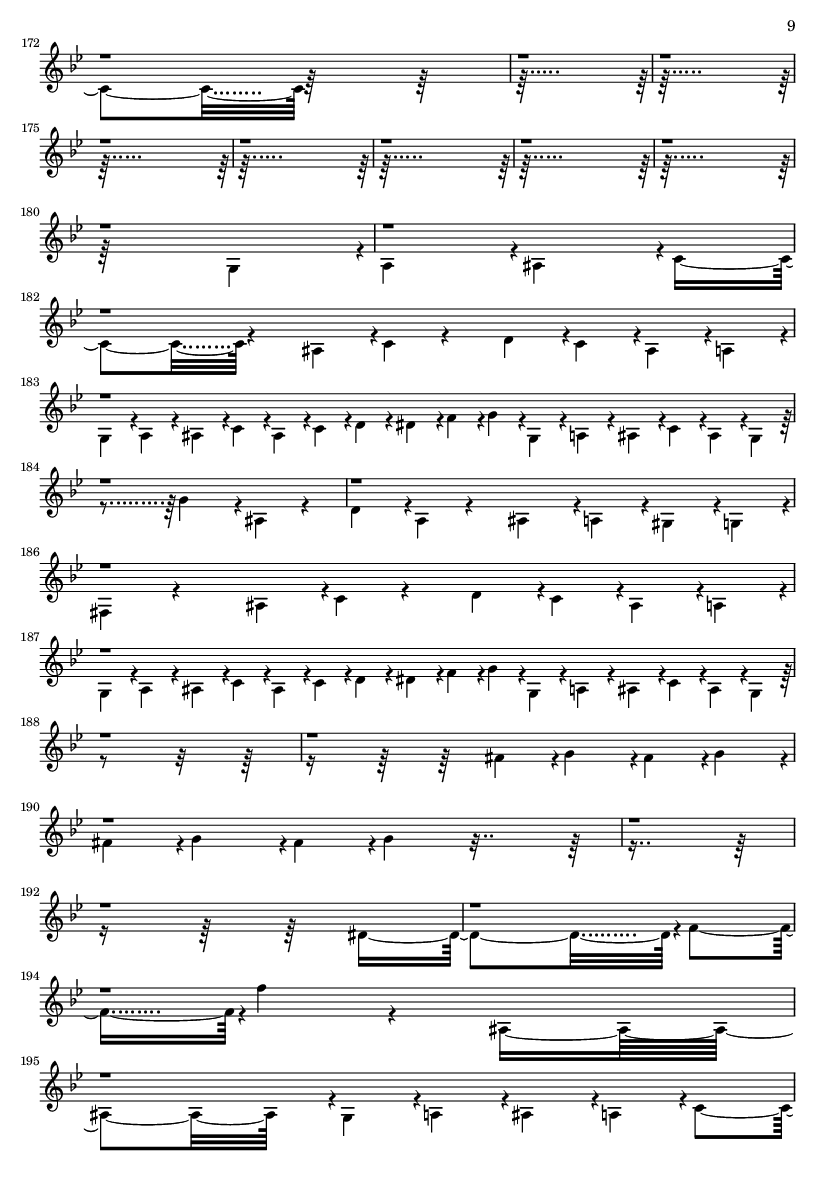 9

172

175

180

182

183

184

186

187

188

190

192

194

195